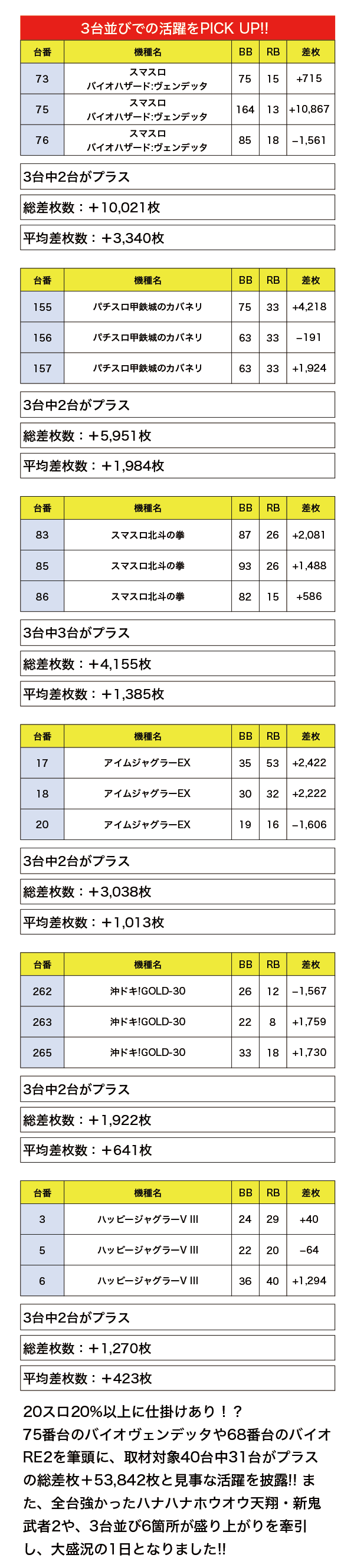 3台並びでの活躍をPICK UP!!

| 台番 | 機種名 | BB | RB | 差枚 |
|---|---|---|---|---|
| 73 | スマスロ バイオハザード:ヴェンデッタ | 75 | 15 | +715 |
| 75 | スマスロ バイオハザード:ヴェンデッタ | 164 | 13 | +10,867 |
| 76 | スマスロ バイオハザード:ヴェンデッタ | 85 | 18 | −1,561 |

3台中2台がプラス

総差枚数：+10,021枚

平均差枚数：+3,340枚

| 台番 | 機種名 | BB | RB | 差枚 |
|---|---|---|---|---|
| 155 | パチスロ甲鉄城のカバネリ | 75 | 33 | +4,218 |
| 156 | パチスロ甲鉄城のカバネリ | 63 | 33 | −191 |
| 157 | パチスロ甲鉄城のカバネリ | 63 | 33 | +1,924 |

3台中2台がプラス

総差枚数：+5,951枚

平均差枚数：+1,984枚

| 台番 | 機種名 | BB | RB | 差枚 |
|---|---|---|---|---|
| 83 | スマスロ北斗の拳 | 87 | 26 | +2,081 |
| 85 | スマスロ北斗の拳 | 93 | 26 | +1,488 |
| 86 | スマスロ北斗の拳 | 82 | 15 | +586 |

3台中3台がプラス

総差枚数：+4,155枚

平均差枚数：+1,385枚

| 台番 | 機種名 | BB | RB | 差枚 |
|---|---|---|---|---|
| 17 | アイムジャグラーEX | 35 | 53 | +2,422 |
| 18 | アイムジャグラーEX | 30 | 32 | +2,222 |
| 20 | アイムジャグラーEX | 19 | 16 | −1,606 |

3台中2台がプラス

総差枚数：+3,038枚

平均差枚数：+1,013枚

| 台番 | 機種名 | BB | RB | 差枚 |
|---|---|---|---|---|
| 262 | 沖ドキ!GOLD-30 | 26 | 12 | −1,567 |
| 263 | 沖ドキ!GOLD-30 | 22 | 8 | +1,759 |
| 265 | 沖ドキ!GOLD-30 | 33 | 18 | +1,730 |

3台中2台がプラス

総差枚数：+1,922枚

平均差枚数：+641枚

| 台番 | 機種名 | BB | RB | 差枚 |
|---|---|---|---|---|
| 3 | ハッピージャグラーV III | 24 | 29 | +40 |
| 5 | ハッピージャグラーV III | 22 | 20 | −64 |
| 6 | ハッピージャグラーV III | 36 | 40 | +1,294 |

3台中2台がプラス

総差枚数：+1,270枚

平均差枚数：+423枚

20スロ20%以上に仕掛けあり！？
75番台のバイオヴェンデッタや68番台のバイオRE2を筆頭に、取材対象40台中31台がプラスの総差枚+53,842枚と見事な活躍を披露!! また、全台強かったハナハナホウオウ天翔・新鬼武者2や、3台並び6箇所が盛り上がりを牽引し、大盛況の1日となりました!!